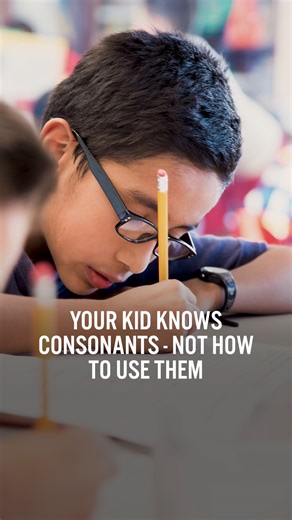 YOUR KID KNOWS CONSONANTS - NOT HOW TO USE THEM